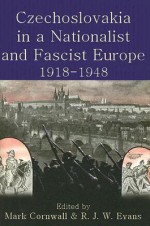 Czechoslovakia in a Nationalist and Fascist Europe
1918–1948

Edited by
Mark Cornwall & R. J. W. Evans